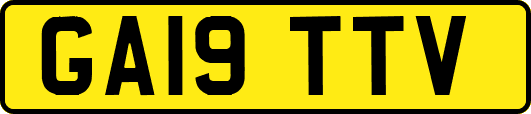 GA19 TTV